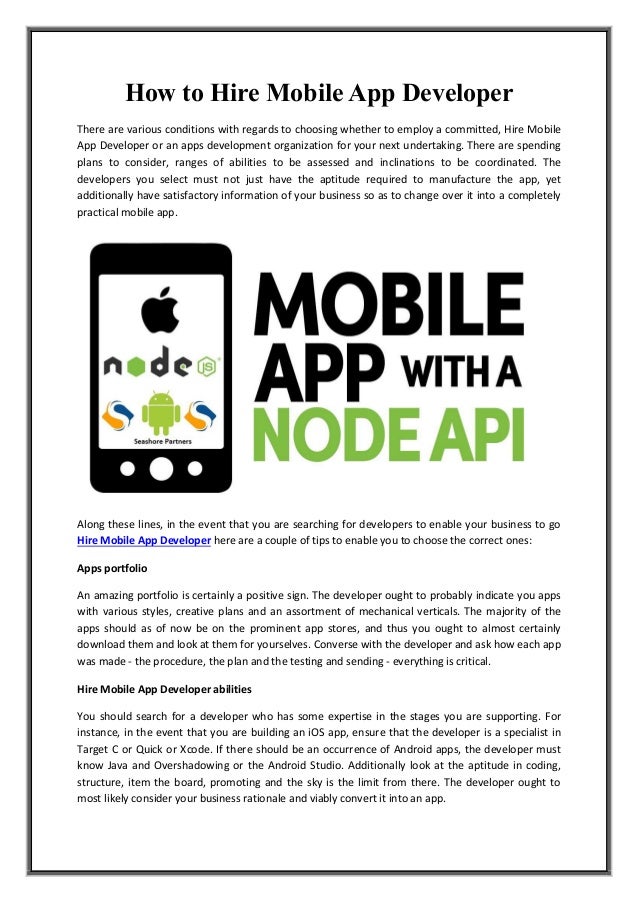 How to Hire Mobile App Developer

There are various conditions with regards to choosing whether to employ a committed, Hire Mobile App Developer or an apps development organization for your next undertaking. There are spending plans to consider, ranges of abilities to be assessed and inclinations to be coordinated. The developers you select must not just have the aptitude required to manufacture the app, yet additionally have satisfactory information of your business so as to change over it into a completely practical mobile app.

node JS

Seashore Partners

MOBILE APP WITH A NODE API

Along these lines, in the event that you are searching for developers to enable your business to go Hire Mobile App Developer here are a couple of tips to enable you to choose the correct ones:

Apps portfolio

An amazing portfolio is certainly a positive sign. The developer ought to probably indicate you apps with various styles, creative plans and an assortment of mechanical verticals. The majority of the apps should as of now be on the prominent app stores, and thus you ought to almost certainly download them and look at them for yourselves. Converse with the developer and ask how each app was made - the procedure, the plan and the testing and sending - everything is critical.

Hire Mobile App Developer abilities

You should search for a developer who has some expertise in the stages you are supporting. For instance, in the event that you are building an iOS app, ensure that the developer is a specialist in Target C or Quick or Xcode. If there should be an occurrence of Android apps, the developer must know Java and Overshadowing or the Android Studio. Additionally look at the aptitude in coding, structure, item the board, promoting and the sky is the limit from there. The developer ought to most likely consider your business rationale and viably convert it into an app.